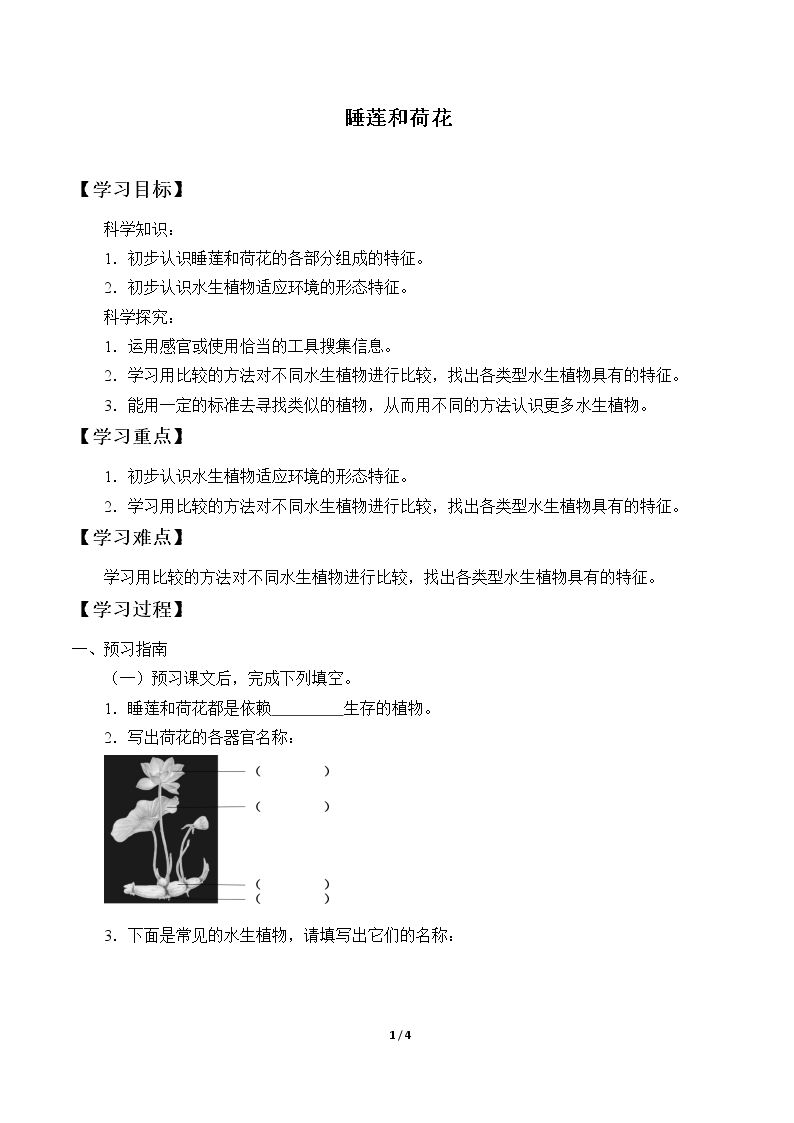 睡莲和荷花

【学习目标】

科学知识：

1.初步认识睡莲和荷花的各部分组成的特征。

2.初步认识水生植物适应环境的形态特征。

科学探究：

1.运用感官或使用恰当的工具搜集信息。

2.学习用比较的方法对不同水生植物进行比较，找出各类型水生植物具有的特征。

3.能用一定的标准去寻找类似的植物，从而用不同的方法认识更多水生植物。

【学习重点】

1.初步认识水生植物适应环境的形态特征。

2.学习用比较的方法对不同水生植物进行比较，找出各类型水生植物具有的特征。

【学习难点】

学习用比较的方法对不同水生植物进行比较，找出各类型水生植物具有的特征。

【学习过程】

一、预习指南

（一）预习课文后，完成下列填空。

1.睡莲和荷花都是依赖____生存的植物。

2.写出荷花的各器官名称：

（ ）
（ ）
（ ）
（ ）

3.下面是常见的水生植物，请填写出它们的名称：

1/4